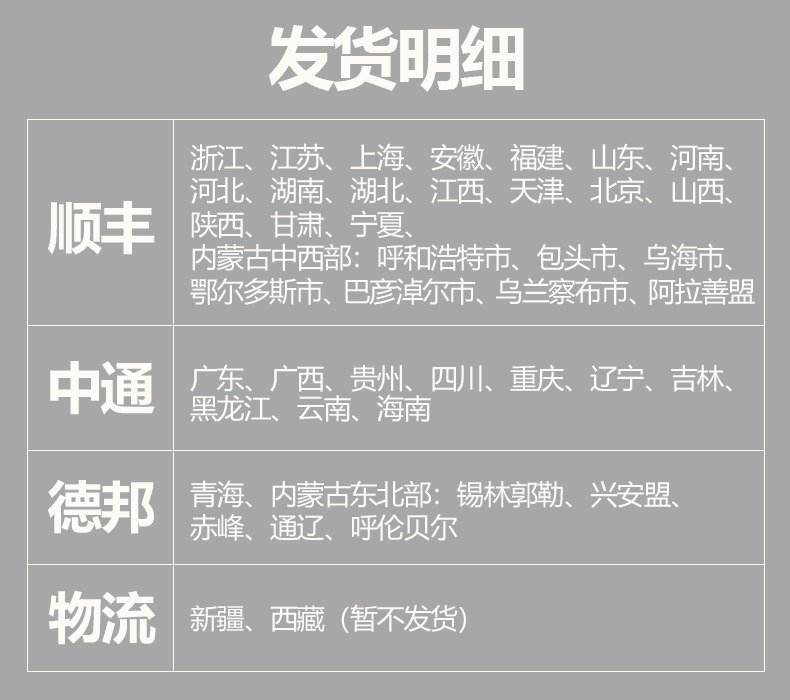 发货明细

| 顺丰 | 浙江、江苏、上海、安徽、福建、山东、河南、河北、湖南、湖北、江西、天津、北京、山西、陕西、甘肃、宁夏、内蒙古中西部：呼和浩特市、包头市、乌海市、鄂尔多斯市、巴彦淖尔市、乌兰察布市、阿拉善盟 |
|---|---|
| 中通 | 广东、广西、贵州、四川、重庆、辽宁、吉林、黑龙江、云南、海南 |
| 德邦 | 青海、内蒙古东北部：锡林郭勒、兴安盟、赤峰、通辽、呼伦贝尔 |
| 物流 | 新疆、西藏（暂不发货） |